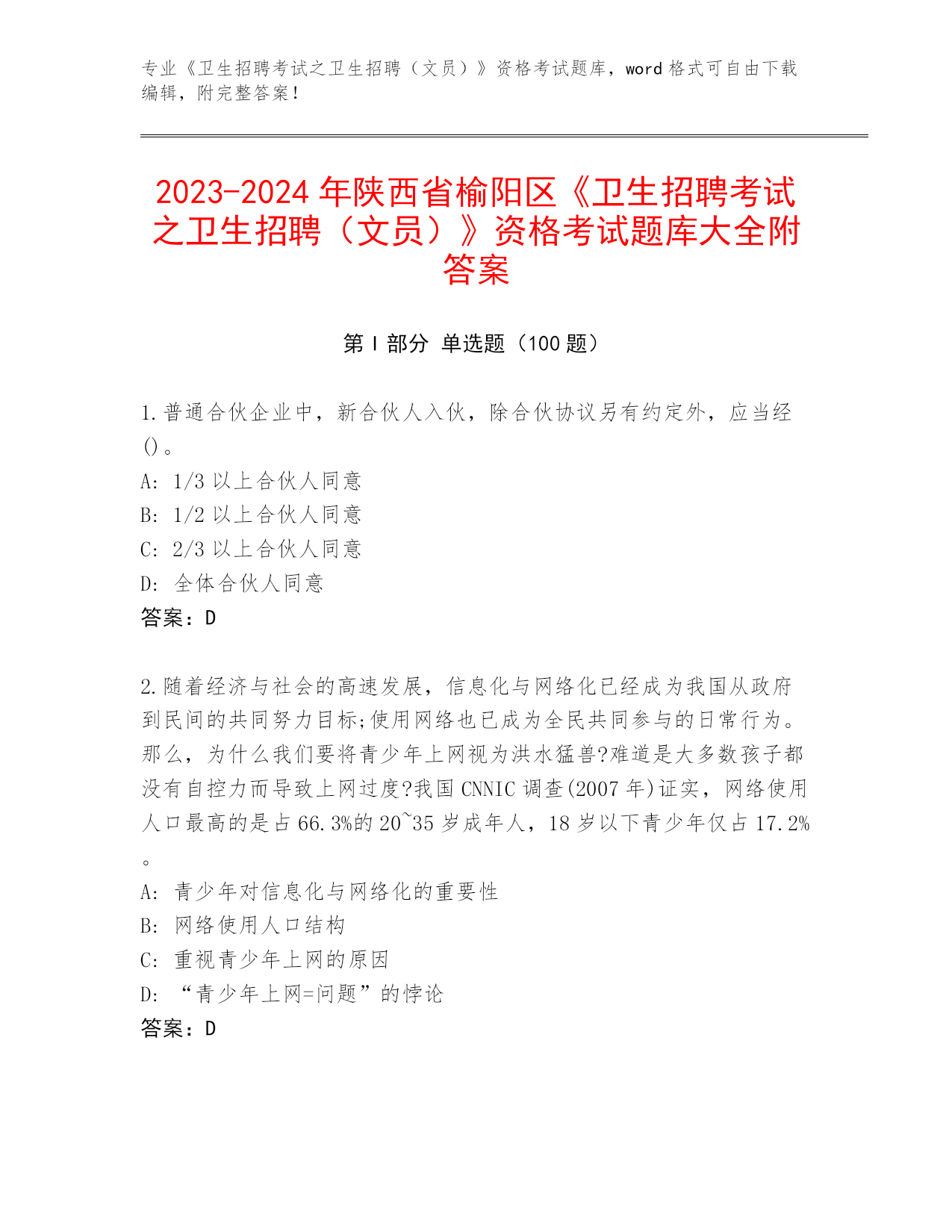 专业《卫生招聘考试之卫生招聘（文员）》资格考试题库，word 格式可自由下载编辑，附完整答案！

2023-2024 年陕西省榆阳区《卫生招聘考试之卫生招聘（文员）》资格考试题库大全附答案

第 I 部分 单选题（100 题）

1.普通合伙企业中，新合伙人入伙，除合伙协议另有约定外，应当经()。
A: 1/3 以上合伙人同意
B: 1/2 以上合伙人同意
C: 2/3 以上合伙人同意
D: 全体合伙人同意
答案：D

2.随着经济与社会的高速发展，信息化与网络化已经成为我国从政府到民间的共同努力目标;使用网络也已成为全民共同参与的日常行为。那么，为什么我们要将青少年上网视为洪水猛兽?难道是大多数孩子都没有自控力而导致上网过度?我国 CNNIC 调查(2007 年)证实，网络使用人口最高的是占 66.3%的 20~35 岁成年人，18 岁以下青少年仅占 17.2%。
A: 青少年对信息化与网络化的重要性
B: 网络使用人口结构
C: 重视青少年上网的原因
D: “青少年上网=问题”的悖论
答案：D